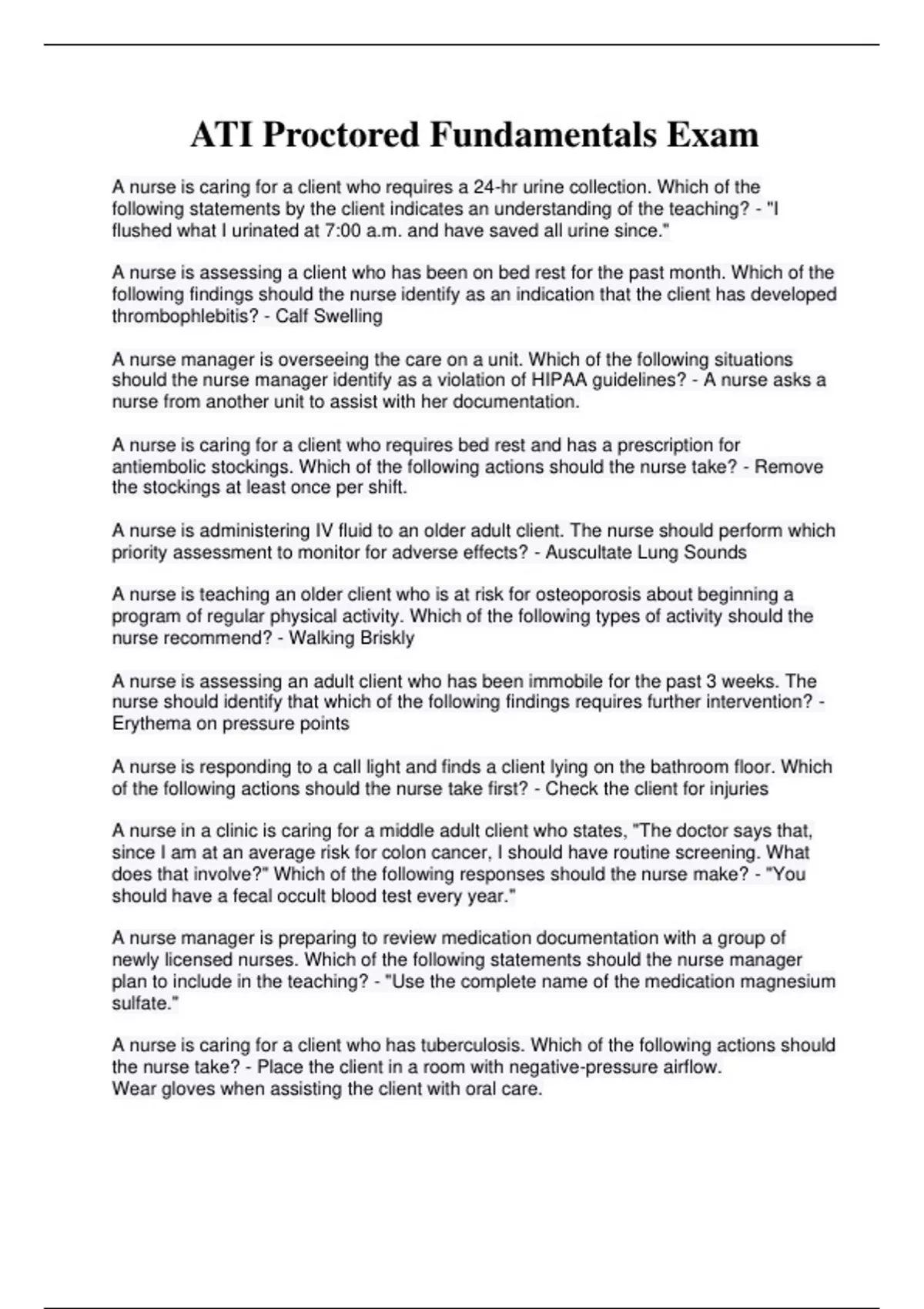 ATI Proctored Fundamentals Exam

A nurse is caring for a client who requires a 24-hr urine collection. Which of the following statements by the client indicates an understanding of the teaching? - "I flushed what I urinated at 7:00 a.m. and have saved all urine since."

A nurse is assessing a client who has been on bed rest for the past month. Which of the following findings should the nurse identify as an indication that the client has developed thrombophlebitis? - Calf Swelling

A nurse manager is overseeing the care on a unit. Which of the following situations should the nurse manager identify as a violation of HIPAA guidelines? - A nurse asks a nurse from another unit to assist with her documentation.

A nurse is caring for a client who requires bed rest and has a prescription for antiembolic stockings. Which of the following actions should the nurse take? - Remove the stockings at least once per shift.

A nurse is administering IV fluid to an older adult client. The nurse should perform which priority assessment to monitor for adverse effects? - Auscultate Lung Sounds

A nurse is teaching an older client who is at risk for osteoporosis about beginning a program of regular physical activity. Which of the following types of activity should the nurse recommend? - Walking Briskly

A nurse is assessing an adult client who has been immobile for the past 3 weeks. The nurse should identify that which of the following findings requires further intervention? - Erythema on pressure points

A nurse is responding to a call light and finds a client lying on the bathroom floor. Which of the following actions should the nurse take first? - Check the client for injuries

A nurse in a clinic is caring for a middle adult client who states, "The doctor says that, since I am at an average risk for colon cancer, I should have routine screening. What does that involve?" Which of the following responses should the nurse make? - "You should have a fecal occult blood test every year."

A nurse manager is preparing to review medication documentation with a group of newly licensed nurses. Which of the following statements should the nurse manager plan to include in the teaching? - "Use the complete name of the medication magnesium sulfate."

A nurse is caring for a client who has tuberculosis. Which of the following actions should the nurse take? - Place the client in a room with negative-pressure airflow.
Wear gloves when assisting the client with oral care.